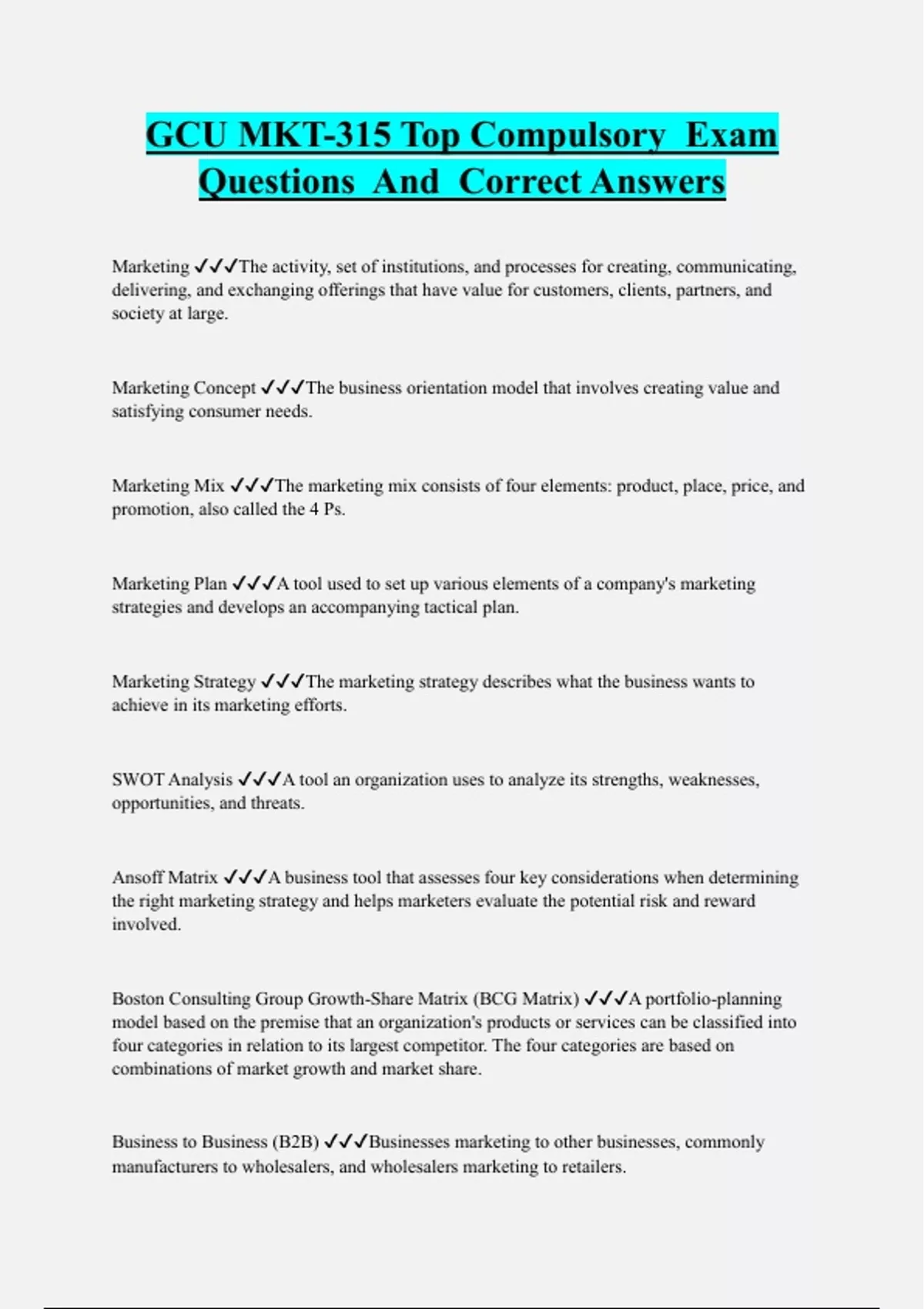 GCU MKT-315 Top Compulsory Exam Questions And Correct Answers

Marketing ✓✓✓The activity, set of institutions, and processes for creating, communicating, delivering, and exchanging offerings that have value for customers, clients, partners, and society at large.

Marketing Concept ✓✓✓The business orientation model that involves creating value and satisfying consumer needs.

Marketing Mix ✓✓✓The marketing mix consists of four elements: product, place, price, and promotion, also called the 4 Ps.

Marketing Plan ✓✓✓A tool used to set up various elements of a company's marketing strategies and develops an accompanying tactical plan.

Marketing Strategy ✓✓✓The marketing strategy describes what the business wants to achieve in its marketing efforts.

SWOT Analysis ✓✓✓A tool an organization uses to analyze its strengths, weaknesses, opportunities, and threats.

Ansoff Matrix ✓✓✓A business tool that assesses four key considerations when determining the right marketing strategy and helps marketers evaluate the potential risk and reward involved.

Boston Consulting Group Growth-Share Matrix (BCG Matrix) ✓✓✓A portfolio-planning model based on the premise that an organization's products or services can be classified into four categories in relation to its largest competitor. The four categories are based on combinations of market growth and market share.

Business to Business (B2B) ✓✓✓Businesses marketing to other businesses, commonly manufacturers to wholesalers, and wholesalers marketing to retailers.